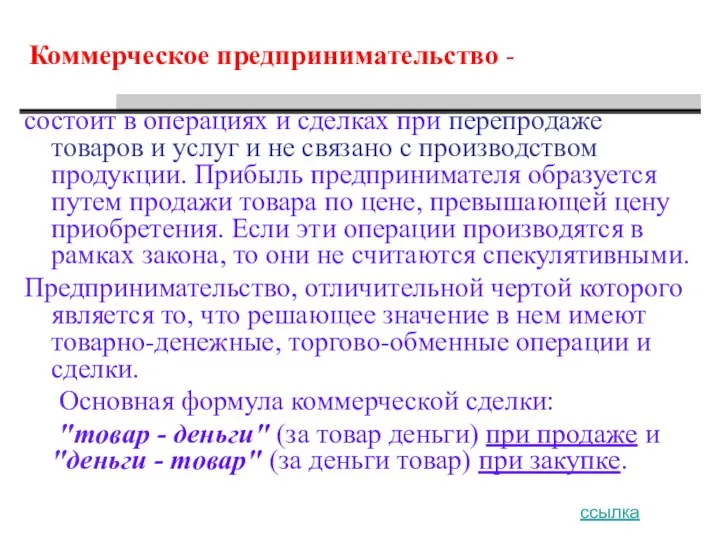 Коммерческое предпринимательство -

состоит в операциях и сделках при перепродаже товаров и услуг и не связано с производством продукции. Прибыль предпринимателя образуется путем продажи товара по цене, превышающей цену приобретения. Если эти операции производятся в рамках закона, то они не считаются спекулятивными.

Предпринимательство, отличительной чертой которого является то, что решающее значение в нем имеют товарно-денежные, торгово-обменные операции и сделки.

Основная формула коммерческой сделки:

"товар - деньги" (за товар деньги) при продаже и "деньги - товар" (за деньги товар) при закупке.

ссылка